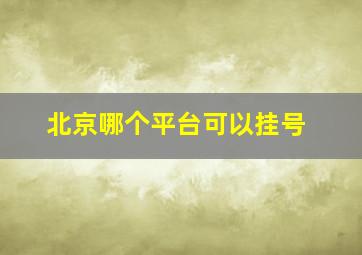 北京哪个平台可以挂号